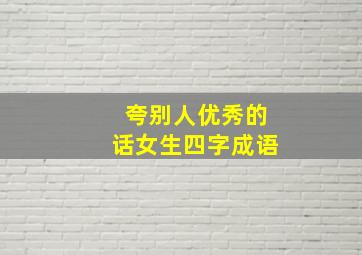 夸别人优秀的
话女生四字成语